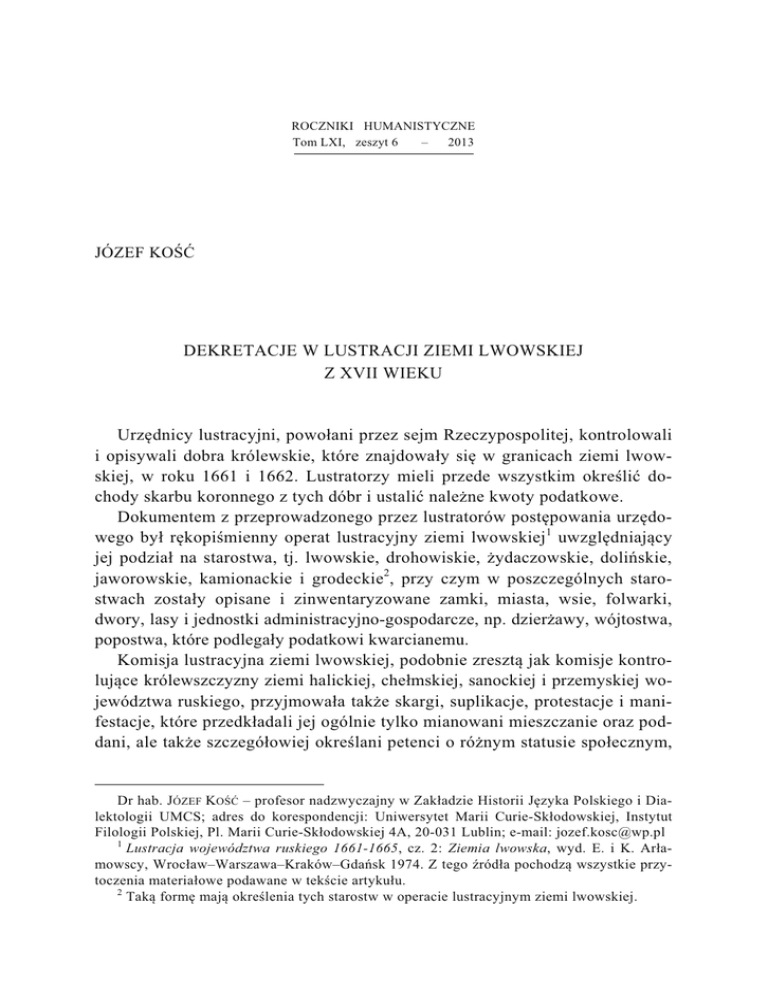 ROCZNIKI HUMANISTYCZNE
Tom LXI, zeszyt 6 – 2013

JÓZEF KOŚĆ

DEKRETACJE W LUSTRACJI ZIEMI LWOWSKIEJ
Z XVII WIEKU

Urzędnicy lustracyjni, powołani przez sejm Rzeczypospolitej, kontrolowali i opisywali dobra królewskie, które znajdowały się w granicach ziemi lwowskiej, w roku 1661 i 1662. Lustratorzy mieli przede wszystkim określić dochody skarbu koronnego z tych dóbr i ustalić należne kwoty podatkowe.

Dokumentem z przeprowadzonego przez lustratorów postępowania urzędowego był rękopiśmienny operat lustracyjny ziemi lwowskiej$^1$ uwzględniający jej podział na starostwa, tj. lwowskie, drohowiskie, żydaczowskie, dolińskie, jaworowskie, kamionackie i grodeckie$^2$, przy czym w poszczególnych starostwach zostały opisane i zinwentaryzowane zamki, miasta, wsie, folwarki, dwory, lasy i jednostki administracyjno-gospodarcze, np. dzierżawy, wójtostwa, popostwa, które podlegały podatkowi kwarcianemu.

Komisja lustracyjna ziemi lwowskiej, podobnie zresztą jak komisje kontrolujące królewszczyzny ziemi halickiej, chełmskiej, sanockiej i przemyskiej województwa ruskiego, przyjmowała także skargi, suplikacje, protestacje i manifestacje, które przedkładali jej ogólnie tylko mianowani mieszczanie oraz poddani, ale także szczegółowiej określani petenci o różnym statusie społecznym,

Dr hab. JÓZEF KOŚĆ – profesor nadzwyczajny w Zakładzie Historii Języka Polskiego i Dialektologii UMCS; adres do korespondencji: Uniwersytet Marii Curie-Skłodowskiej, Instytut Filologii Polskiej, Pl. Marii Curie-Skłodowskiej 4A, 20-031 Lublin; e-mail: jozef.kosc@wp.pl

$^1$ Lustracja województwa ruskiego 1661-1665, cz. 2: Ziemia lwowska, wyd. E. i K. Arłamowscy, Wrocław–Warszawa–Kraków–Gdańsk 1974. Z tego źródła pochodzą wszystkie przytoczenia materiałowe podawane w tekście artykułu.

$^2$ Taką formę mają określenia tych starostw w operacie lustracyjnym ziemi lwowskiej.